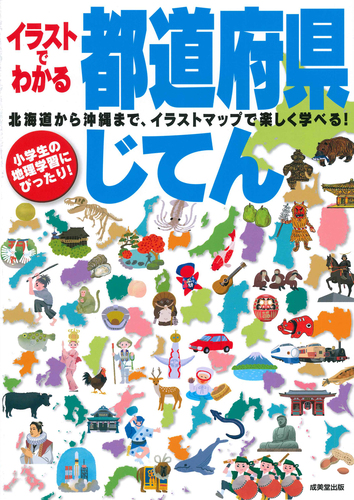 イラストでわかる

都道府県じてん

北海道から沖縄まで、イラストマップで楽しく学べる!

小学生の地理学習にぴったり!

成美堂出版